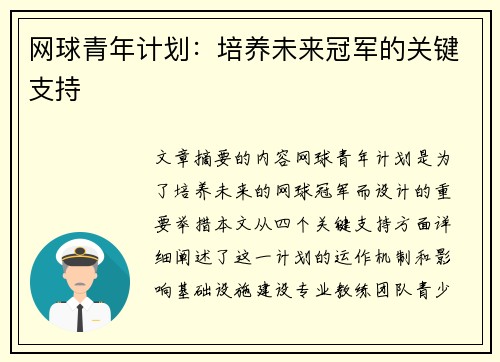 网球青年计划：培养未来冠军的关键支持

文章摘要的内容网球青年计划是为了培养未来的网球冠军而设计的重要举措本文从四个关键支持方面详细阐述了这一计划的运作机制和影响基础设施建设专业教练团队青少